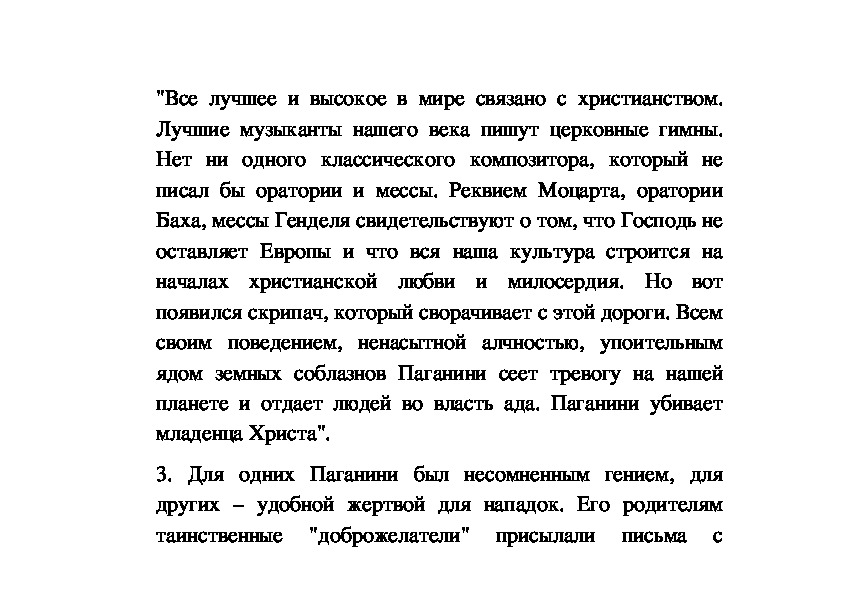 "Все лучшее и высокое в мире связано с христианством. Лучшие музыканты нашего века пишут церковные гимны. Нет ни одного классического композитора, который не писал бы оратории и мессы. Реквием Моцарта, оратории Баха, мессы Генделя свидетельствуют о том, что Господь не оставляет Европы и что вся наша культура строится на началах христианской любви и милосердия. Но вот появился скрипач, который сворачивает с этой дороги. Всем своим поведением, ненасытной алчностью, упоительным ядом земных соблазнов Паганини сеет тревогу на нашей планете и отдает людей во власть ада. Паганини убивает младенца Христа".

3. Для одних Паганини был несомненным гением, для других – удобной жертвой для нападок. Его родителям таинственные "доброжелатели" присылали письма с